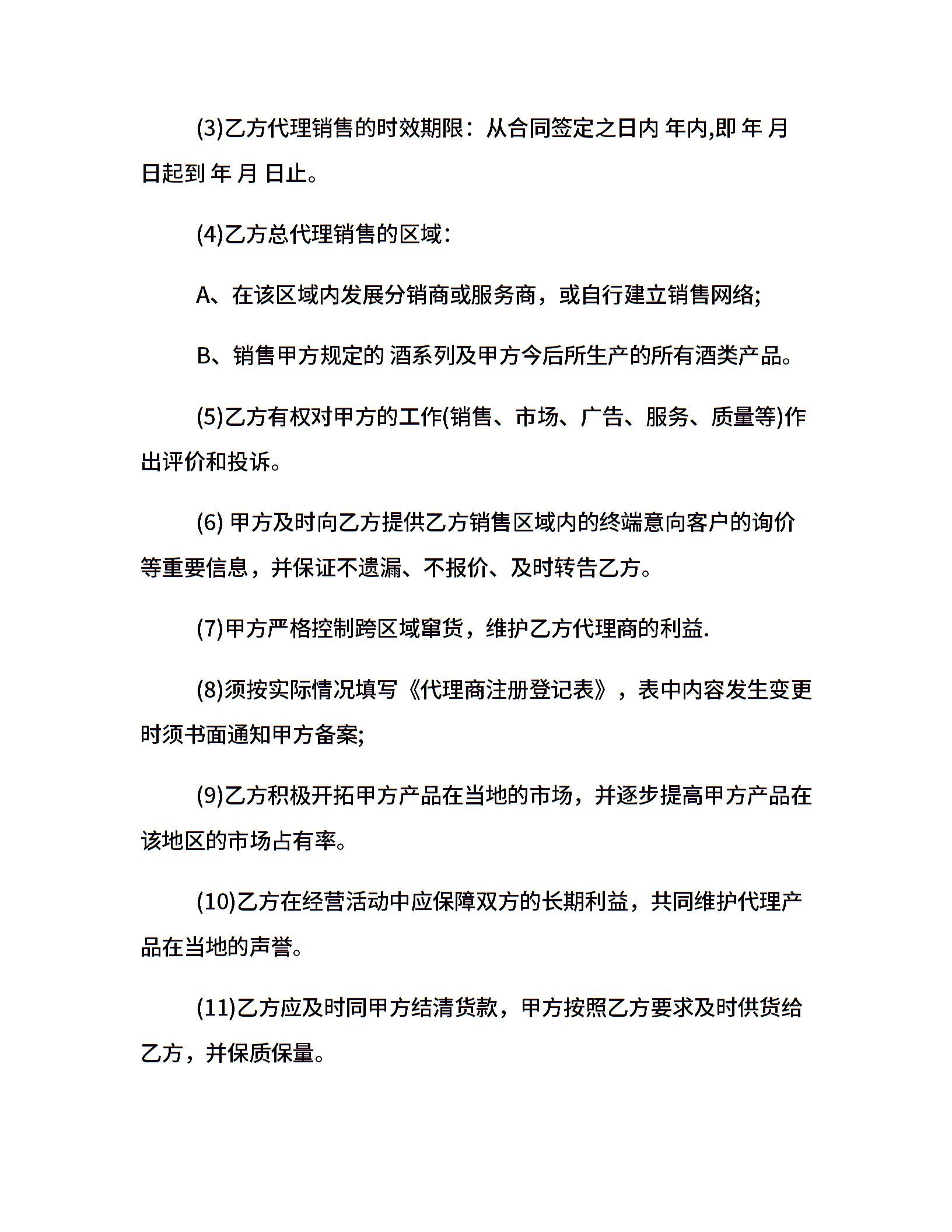 (3)乙方代理销售的时效期限：从合同签定之日内 年内,即 年 月 日起到 年 月 日止。

(4)乙方总代理销售的区域：

A、在该区域内发展分销商或服务商，或自行建立销售网络;

B、销售甲方规定的 酒系列及甲方今后所生产的所有酒类产品。

(5)乙方有权对甲方的工作(销售、市场、广告、服务、质量等)作出评价和投诉。

(6) 甲方及时向乙方提供乙方销售区域内的终端意向客户的询价等重要信息，并保证不遗漏、不报价、及时转告乙方。

(7)甲方严格控制跨区域窜货，维护乙方代理商的利益.

(8)须按实际情况填写《代理商注册登记表》，表中内容发生变更时须书面通知甲方备案;

(9)乙方积极开拓甲方产品在当地的市场，并逐步提高甲方产品在该地区的市场占有率。

(10)乙方在经营活动中应保障双方的长期利益，共同维护代理产品在当地的声誉。

(11)乙方应及时同甲方结清货款，甲方按照乙方要求及时供货给乙方，并保质保量。